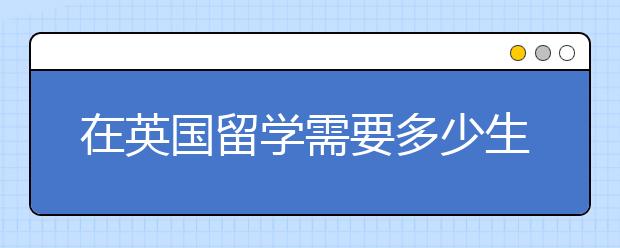 在英国留学需要多少生